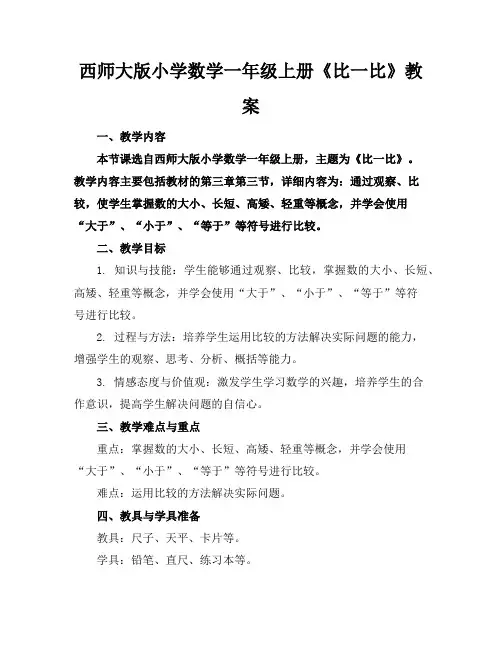 西师大版小学数学一年级上册《比一比》教案

一、教学内容

本节课选自西师大版小学数学一年级上册，主题为《比一比》。教学内容主要包括教材的第三章第三节，详细内容为：通过观察、比较，使学生掌握数的大小、长短、高矮、轻重等概念，并学会使用“大于”、“小于”、“等于”等符号进行比较。

二、教学目标

1. 知识与技能：学生能够通过观察、比较，掌握数的大小、长短、高矮、轻重等概念，并学会使用“大于”、“小于”、“等于”等符号进行比较。

2. 过程与方法：培养学生运用比较的方法解决实际问题的能力，增强学生的观察、思考、分析、概括等能力。

3. 情感态度与价值观：激发学生学习数学的兴趣，培养学生的合作意识，提高学生解决问题的自信心。

三、教学难点与重点

重点：掌握数的大小、长短、高矮、轻重等概念，并学会使用“大于”、“小于”、“等于”等符号进行比较。

难点：运用比较的方法解决实际问题。

四、教具与学具准备

教具：尺子、天平、卡片等。

学具：铅笔、直尺、练习本等。